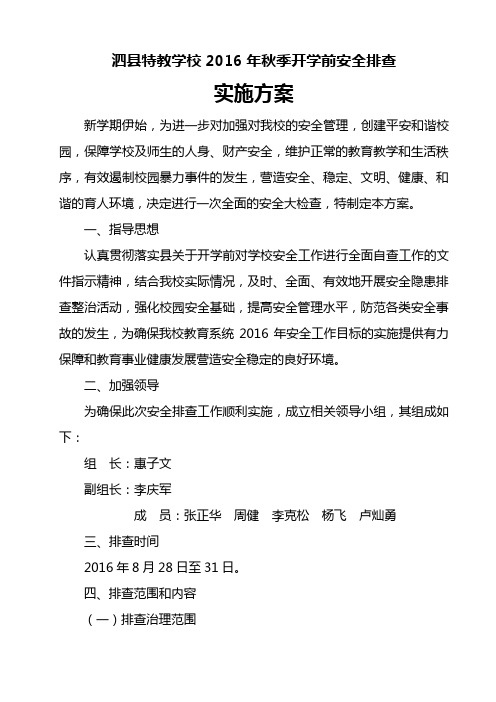 泗县特教学校 2016 年秋季开学前安全排查

实施方案

新学期伊始，为进一步对加强对我校的安全管理，创建平安和谐校园，保障学校及师生的人身、财产安全，维护正常的教育教学和生活秩序，有效遏制校园暴力事件的发生，营造安全、稳定、文明、健康、和谐的育人环境，决定进行一次全面的安全大检查，特制定本方案。

一、指导思想

认真贯彻落实县关于开学前对学校安全工作进行全面自查工作的文件指示精神，结合我校实际情况，及时、全面、有效地开展安全隐患排查整治活动，强化校园安全基础，提高安全管理水平，防范各类安全事故的发生，为确保我校教育系统 2016 年安全工作目标的实施提供有力保障和教育事业健康发展营造安全稳定的良好环境。

二、加强领导

为确保此次安全排查工作顺利实施，成立相关领导小组，其组成如下：

组　长：惠子文

副组长：李庆军

成　员：张正华　周健　李克松　杨飞　卢灿勇

三、排查时间

2016 年 8 月 28 日至 31 日。

四、排查范围和内容

（一）排查治理范围